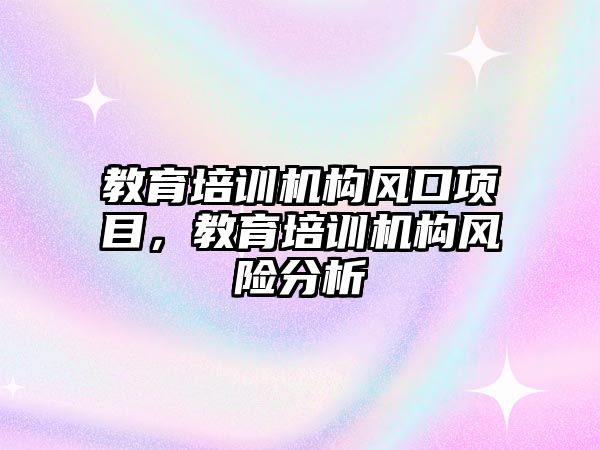 教育培训机构风口项目，教育培训机构风险分析